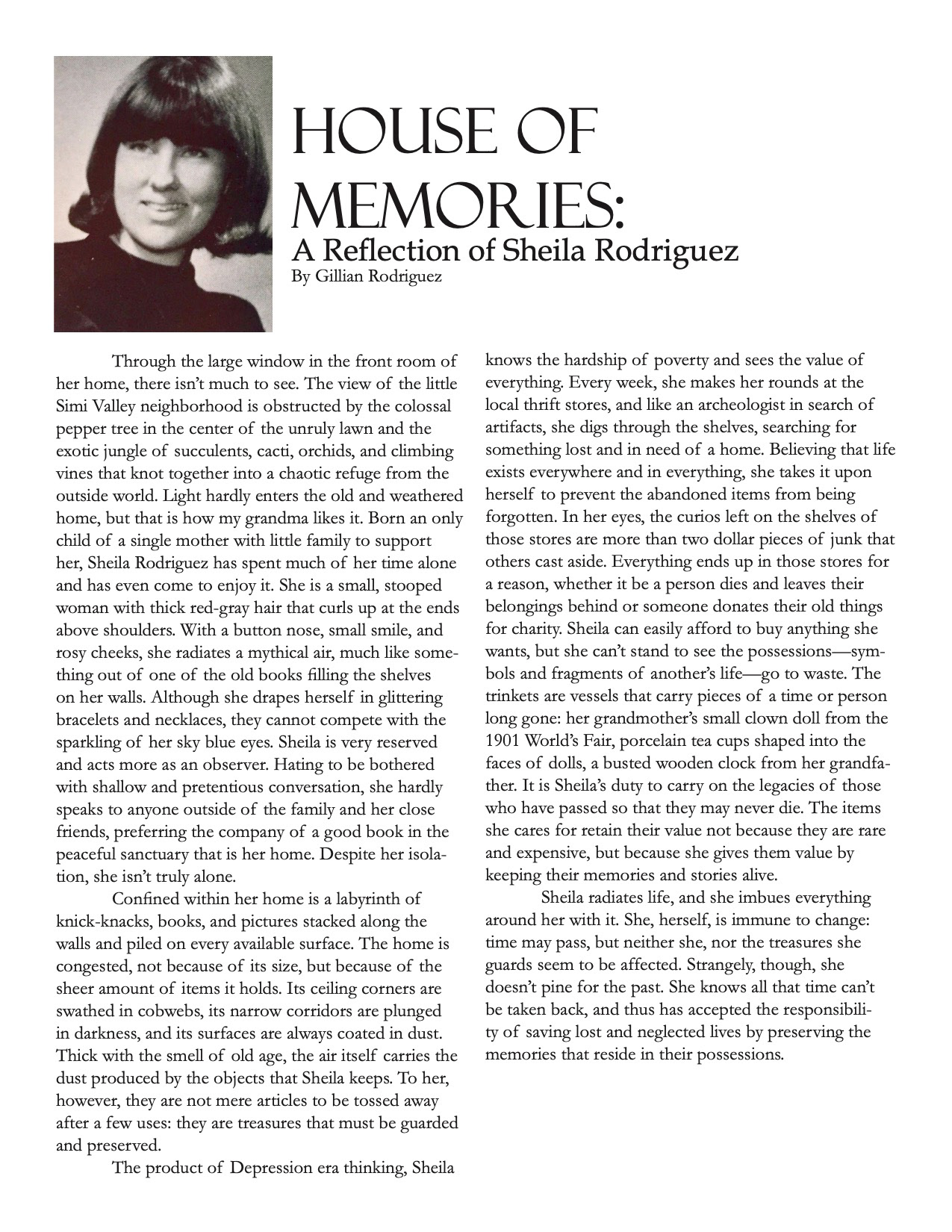 HOUSE OF MEMORIES:
A Reflection of Sheila Rodriguez
By Gillian Rodriguez

Through the large window in the front room of her home, there isn't much to see. The view of the little Simi Valley neighborhood is obstructed by the colossal pepper tree in the center of the unruly lawn and the exotic jungle of succulents, cacti, orchids, and climbing vines that knot together into a chaotic refuge from the outside world. Light hardly enters the old and weathered home, but that is how my grandma likes it. Born an only child of a single mother with little family to support her, Sheila Rodriguez has spent much of her time alone and has even come to enjoy it. She is a small, stooped woman with thick red-gray hair that curls up at the ends above shoulders. With a button nose, small smile, and rosy cheeks, she radiates a mythical air, much like something out of one of the old books filling the shelves on her walls. Although she drapes herself in glittering bracelets and necklaces, they cannot compete with the sparkling of her sky blue eyes. Sheila is very reserved and acts more as an observer. Hating to be bothered with shallow and pretentious conversation, she hardly speaks to anyone outside of the family and her close friends, preferring the company of a good book in the peaceful sanctuary that is her home. Despite her isolation, she isn't truly alone.

Confined within her home is a labyrinth of knick-knacks, books, and pictures stacked along the walls and piled on every available surface. The home is congested, not because of its size, but because of the sheer amount of items it holds. Its ceiling corners are swathed in cobwebs, its narrow corridors are plunged in darkness, and its surfaces are always coated in dust. Thick with the smell of old age, the air itself carries the dust produced by the objects that Sheila keeps. To her, however, they are not mere articles to be tossed away after a few uses: they are treasures that must be guarded and preserved.

The product of Depression era thinking, Sheila knows the hardship of poverty and sees the value of everything. Every week, she makes her rounds at the local thrift stores, and like an archeologist in search of artifacts, she digs through the shelves, searching for something lost and in need of a home. Believing that life exists everywhere and in everything, she takes it upon herself to prevent the abandoned items from being forgotten. In her eyes, the curios left on the shelves of those stores are more than two dollar pieces of junk that others cast aside. Everything ends up in those stores for a reason, whether it be a person dies and leaves their belongings behind or someone donates their old things for charity. Sheila can easily afford to buy anything she wants, but she can't stand to see the possessions—symbols and fragments of another's life—go to waste. The trinkets are vessels that carry pieces of a time or person long gone: her grandmother's small clown doll from the 1901 World's Fair, porcelain tea cups shaped into the faces of dolls, a busted wooden clock from her grandfather. It is Sheila's duty to carry on the legacies of those who have passed so that they may never die. The items she cares for retain their value not because they are rare and expensive, but because she gives them value by keeping their memories and stories alive.

Sheila radiates life, and she imbues everything around her with it. She, herself, is immune to change: time may pass, but neither she, nor the treasures she guards seem to be affected. Strangely, though, she doesn't pine for the past. She knows all that time can't be taken back, and thus has accepted the responsibility of saving lost and neglected lives by preserving the memories that reside in their possessions.